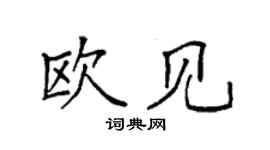 欧见

词典网